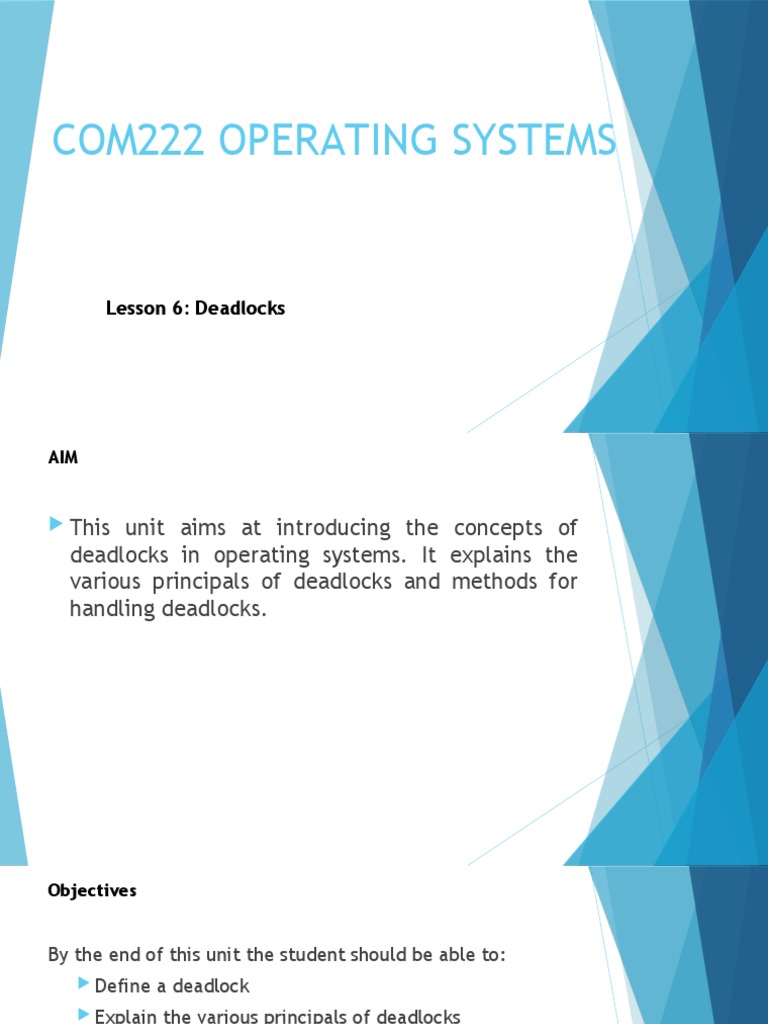 COM222 OPERATING SYSTEMS

Lesson 6: Deadlocks

AIM

This unit aims at introducing the concepts of deadlocks in operating systems. It explains the various principals of deadlocks and methods for handling deadlocks.

Objectives

By the end of this unit the student should be able to:

Define a deadlock

Explain the various principals of deadlocks